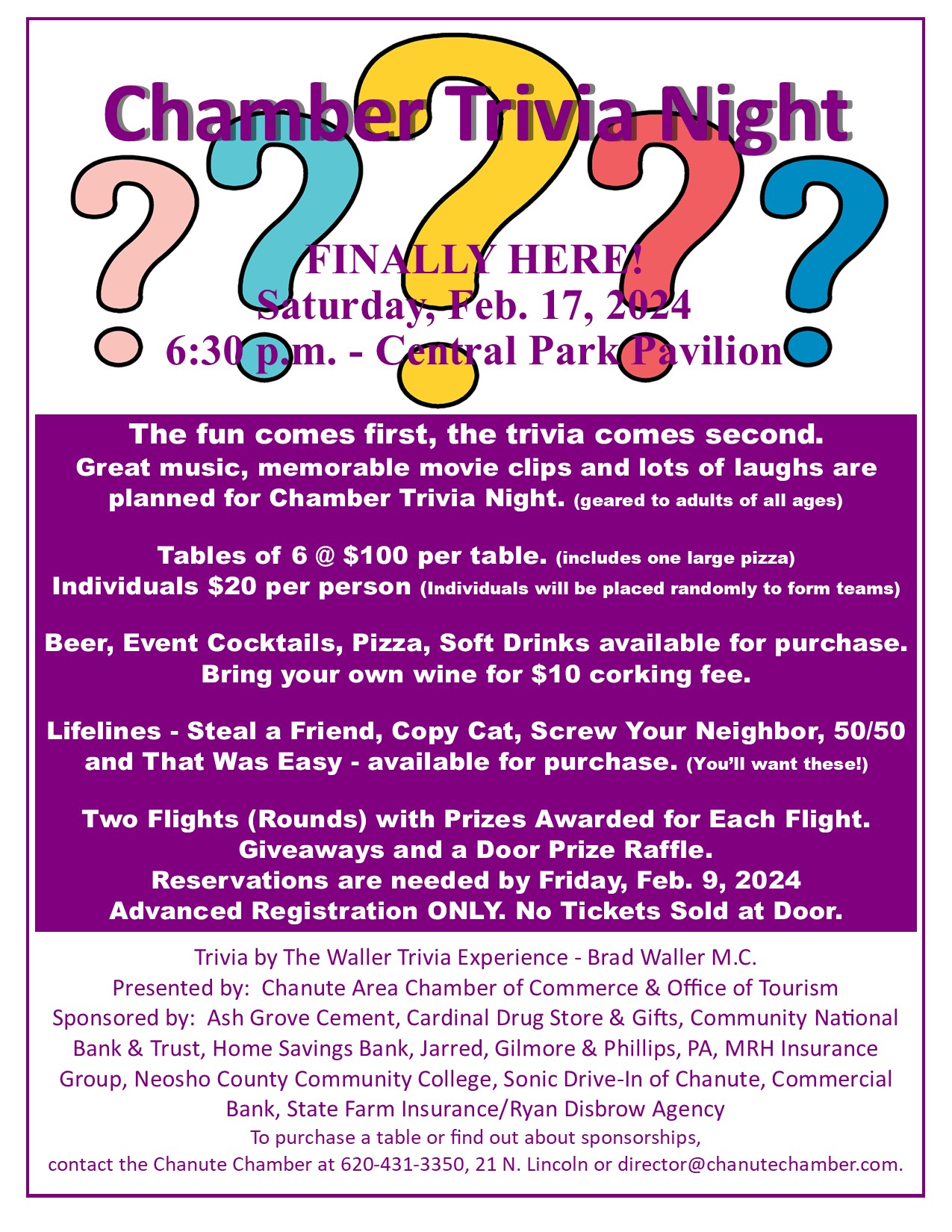 Chamber Trivia Night

FINALLY HERE!
Saturday, Feb. 17, 2024
6:30 p.m. - Central Park Pavilion

The fun comes first, the trivia comes second.
Great music, memorable movie clips and lots of laughs are planned for Chamber Trivia Night. (geared to adults of all ages)

Tables of 6 @ $100 per table. (includes one large pizza)
Individuals $20 per person (Individuals will be placed randomly to form teams)

Beer, Event Cocktails, Pizza, Soft Drinks available for purchase.
Bring your own wine for $10 corking fee.

Lifelines - Steal a Friend, Copy Cat, Screw Your Neighbor, 50/50 and That Was Easy - available for purchase. (You'll want these!)

Two Flights (Rounds) with Prizes Awarded for Each Flight.
Giveaways and a Door Prize Raffle.
Reservations are needed by Friday, Feb. 9, 2024
Advanced Registration ONLY. No Tickets Sold at Door.

Trivia by The Waller Trivia Experience - Brad Waller M.C.
Presented by: Chanute Area Chamber of Commerce & Office of Tourism
Sponsored by: Ash Grove Cement, Cardinal Drug Store & Gifts, Community National Bank & Trust, Home Savings Bank, Jarred, Gilmore & Phillips, PA, MRH Insurance Group, Neosho County Community College, Sonic Drive-In of Chanute, Commercial Bank, State Farm Insurance/Ryan Disbrow Agency
To purchase a table or find out about sponsorships,
contact the Chanute Chamber at 620-431-3350, 21 N. Lincoln or director@chanutechamber.com.